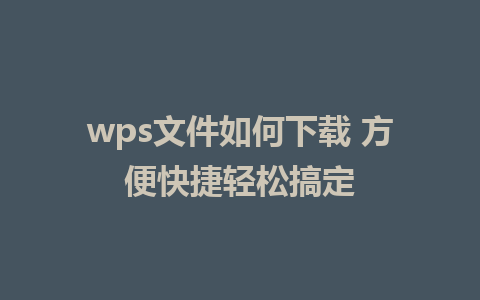 wps文件如何下载 方便快捷轻松搞定